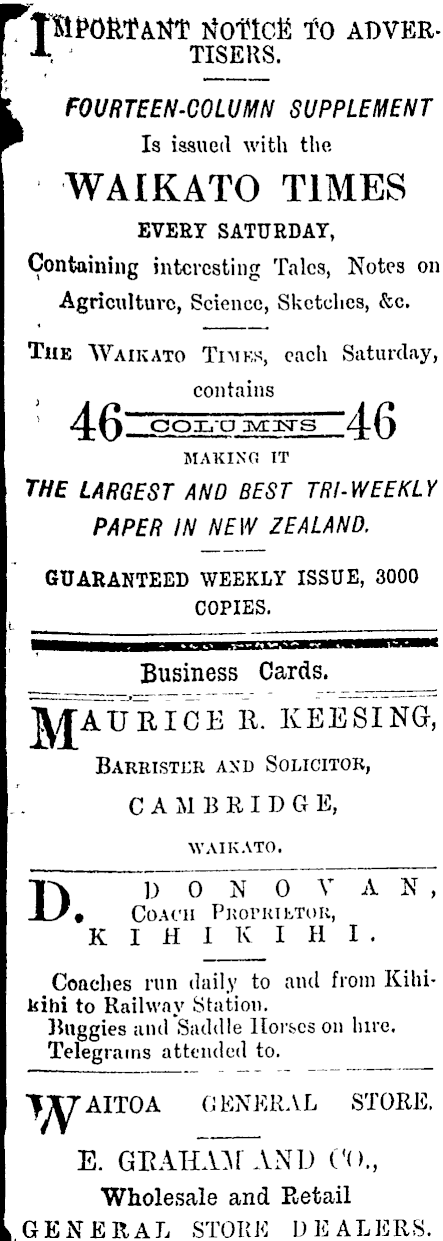 IMPORTANT NOTICE TO ADVERTISERS.

FOURTEEN-COLUMN SUPPLEMENT
Is issued with the

WAIKATO TIMES
EVERY SATURDAY,
Containing interesting Tales, Notes on Agriculture, Science, Sketches, &c.

THE WAIKATO TIMES, each Saturday, contains
46 COLUMNS 46
MAKING IT
THE LARGEST AND BEST TRI-WEEKLY PAPER IN NEW ZEALAND.

GUARANTEED WEEKLY ISSUE, 3000 COPIES.

Business Cards.

MAURICE R. KEESING,
BARRISTER AND SOLICITOR,
CAMBRIDGE,
WAIKATO.

D. DONOVAN,
COACH PROPRIETOR,
KIHIKIHI.

Coaches run daily to and from Kihikihi to Railway Station.
Buggies and Saddle Horses on hire.
Telegrams attended to.

WAITOA GENERAL STORE.

E. GRAHAM AND CO.,
Wholesale and Retail
GENERAL STORE DEALERS.